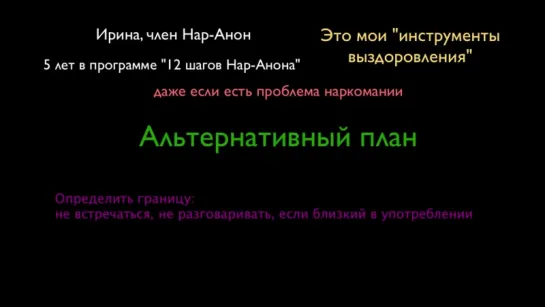 Ирина, член Нар-Анон

5 лет в программе "12 шагов Нар-Анона"

Это мои "инструменты выздоровления"

даже если есть проблема наркомании

Альтернативный план

Определить границу:
не встречаться, не разговаривать, если близкий в употреблении